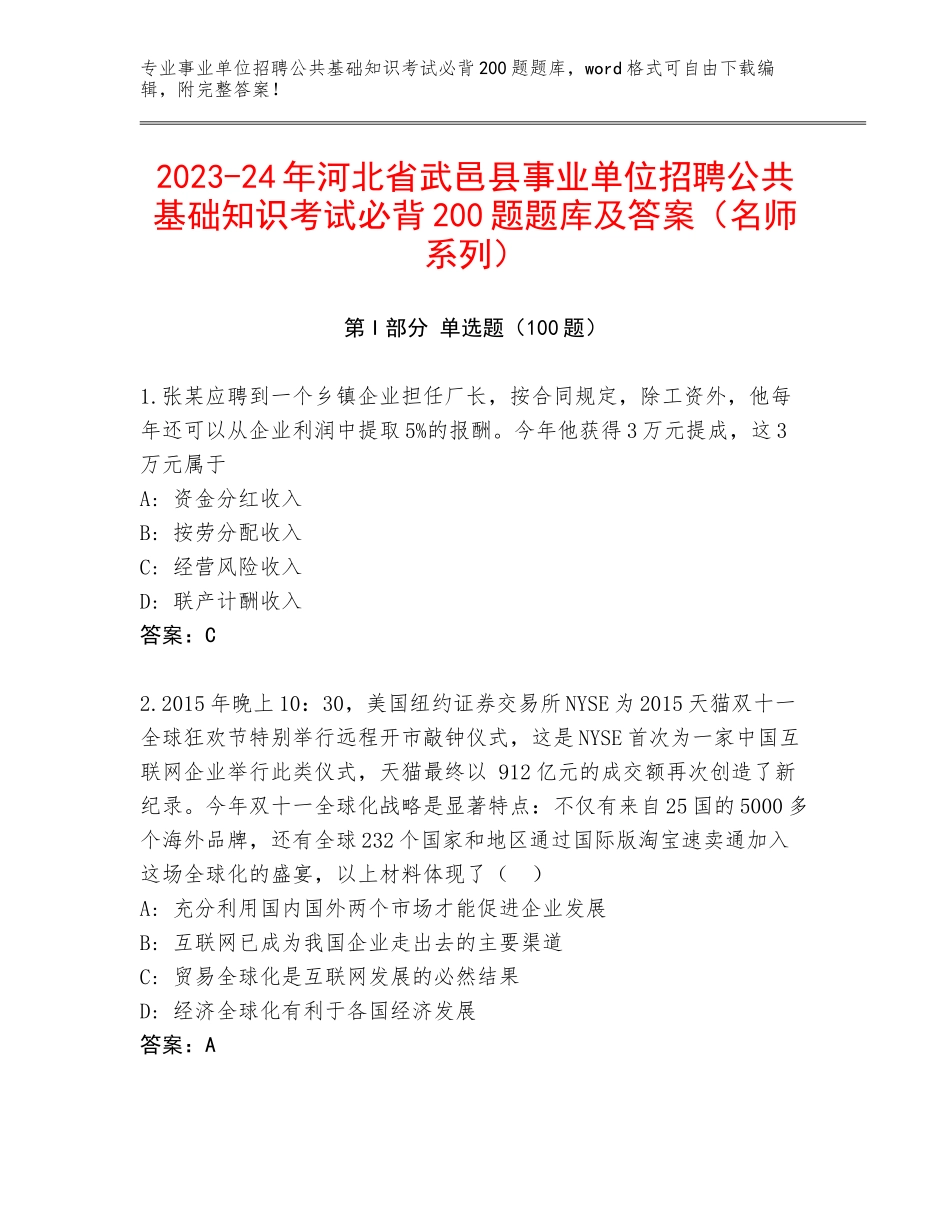 专业事业单位招聘公共基础知识考试必背200题题库，word格式可自由下载编辑，附完整答案！

2023-24年河北省武邑县事业单位招聘公共基础知识考试必背200题题库及答案（名师系列）

第I部分 单选题（100题）

1.张某应聘到一个乡镇企业担任厂长，按合同规定，除工资外，他每年还可以从企业利润中提取5%的报酬。今年他获得3万元提成，这3万元属于
A：资金分红收入
B：按劳分配收入
C：经营风险收入
D：联产计酬收入
答案：C

2.2015年晚上10：30，美国纽约证券交易所NYSE为2015天猫双十一全球狂欢节特别举行远程开市敲钟仪式，这是NYSE首次为一家中国互联网企业举行此类仪式，天猫最终以 912亿元的成交额再次创造了新纪录。今年双十一全球化战略是显著特点：不仅有来自25国的5000多个海外品牌，还有全球232个国家和地区通过国际版淘宝速卖通加入这场全球化的盛宴，以上材料体现了（　）
A：充分利用国内国外两个市场才能促进企业发展
B：互联网已成为我国企业走出去的主要渠道
C：贸易全球化是互联网发展的必然结果
D：经济全球化有利于各国经济发展
答案：A